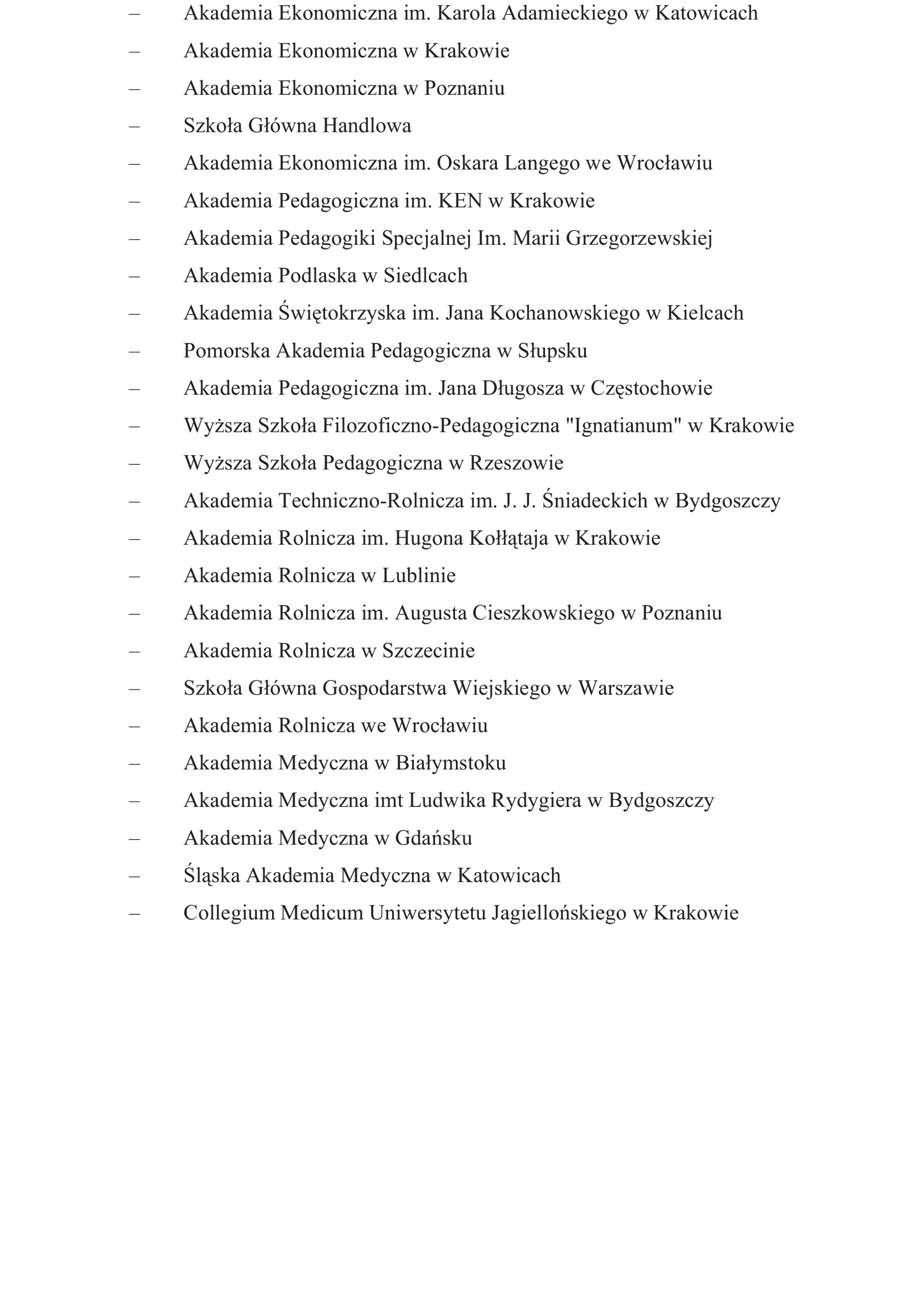 – Akademia Ekonomiczna im. Karola Adamieckiego w Katowicach
– Akademia Ekonomiczna w Krakowie
– Akademia Ekonomiczna w Poznaniu
– Szkoła Główna Handlowa
– Akademia Ekonomiczna im. Oskara Langego we Wrocławiu
– Akademia Pedagogiczna im. KEN w Krakowie
– Akademia Pedagogiki Specjalnej Im. Marii Grzegorzewskiej
– Akademia Podlaska w Siedlcach
– Akademia Świętokrzyska im. Jana Kochanowskiego w Kielcach
– Pomorska Akademia Pedagogiczna w Słupsku
– Akademia Pedagogiczna im. Jana Długosza w Częstochowie
– Wyższa Szkoła Filozoficzno-Pedagogiczna "Ignatianum" w Krakowie
– Wyższa Szkoła Pedagogiczna w Rzeszowie
– Akademia Techniczno-Rolnicza im. J. J. Śniadeckich w Bydgoszczy
– Akademia Rolnicza im. Hugona Kołłątaja w Krakowie
– Akademia Rolnicza w Lublinie
– Akademia Rolnicza im. Augusta Cieszkowskiego w Poznaniu
– Akademia Rolnicza w Szczecinie
– Szkoła Główna Gospodarstwa Wiejskiego w Warszawie
– Akademia Rolnicza we Wrocławiu
– Akademia Medyczna w Białymstoku
– Akademia Medyczna imt Ludwika Rydygiera w Bydgoszczy
– Akademia Medyczna w Gdańsku
– Śląska Akademia Medyczna w Katowicach
– Collegium Medicum Uniwersytetu Jagiellońskiego w Krakowie